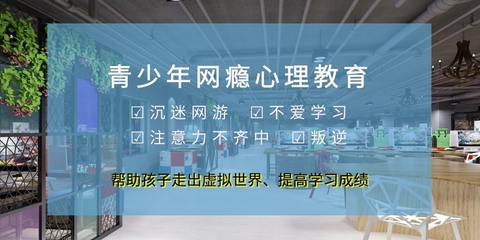 青少年网瘾心理教育

☑沉迷网游 ☑不爱学习

☑注意力不齐中 ☑叛逆

帮助孩子走出虚拟世界、提高学习成绩